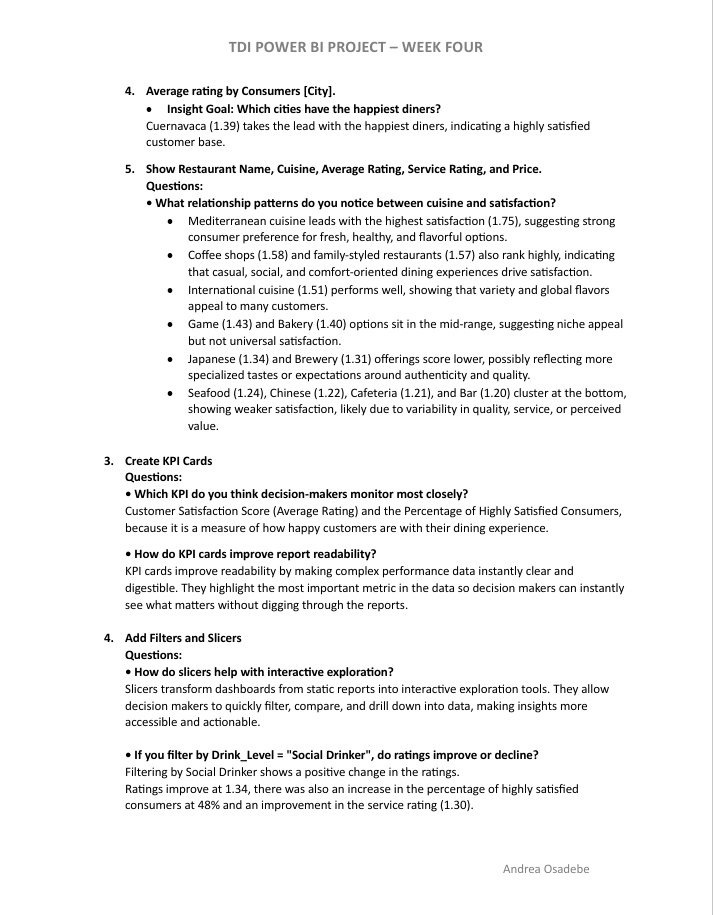 TDI POWER BI PROJECT – WEEK FOUR

4. Average rating by Consumers [City].

• Insight Goal: Which cities have the happiest diners?

Cuernavaca (1.39) takes the lead with the happiest diners, indicating a highly satisfied customer base.

5. Show Restaurant Name, Cuisine, Average Rating, Service Rating, and Price.

Questions:

• What relationship patterns do you notice between cuisine and satisfaction?

• Mediterranean cuisine leads with the highest satisfaction (1.75), suggesting strong consumer preference for fresh, healthy, and flavorful options.

• Coffee shops (1.58) and family-styled restaurants (1.57) also rank highly, indicating that casual, social, and comfort-oriented dining experiences drive satisfaction.

• International cuisine (1.51) performs well, showing that variety and global flavors appeal to many customers.

• Game (1.43) and Bakery (1.40) options sit in the mid-range, suggesting niche appeal but not universal satisfaction.

• Japanese (1.34) and Brewery (1.31) offerings score lower, possibly reflecting more specialized tastes or expectations around authenticity and quality.

• Seafood (1.24), Chinese (1.22), Cafeteria (1.21), and Bar (1.20) cluster at the bottom, showing weaker satisfaction, likely due to variability in quality, service, or perceived value.

3. Create KPI Cards

Questions:

• Which KPI do you think decision-makers monitor most closely?

Customer Satisfaction Score (Average Rating) and the Percentage of Highly Satisfied Consumers, because it is a measure of how happy customers are with their dining experience.

• How do KPI cards improve report readability?

KPI cards improve readability by making complex performance data instantly clear and digestible. They highlight the most important metric in the data so decision makers can instantly see what matters without digging through the reports.

4. Add Filters and Slicers

Questions:

• How do slicers help with interactive exploration?

Slicers transform dashboards from static reports into interactive exploration tools. They allow decision makers to quickly filter, compare, and drill down into data, making insights more accessible and actionable.

• If you filter by Drink_Level = "Social Drinker", do ratings improve or decline?

Filtering by Social Drinker shows a positive change in the ratings.

Ratings improve at 1.34, there was also an increase in the percentage of highly satisfied consumers at 48% and an improvement in the service rating (1.30).

Andrea Osadebe